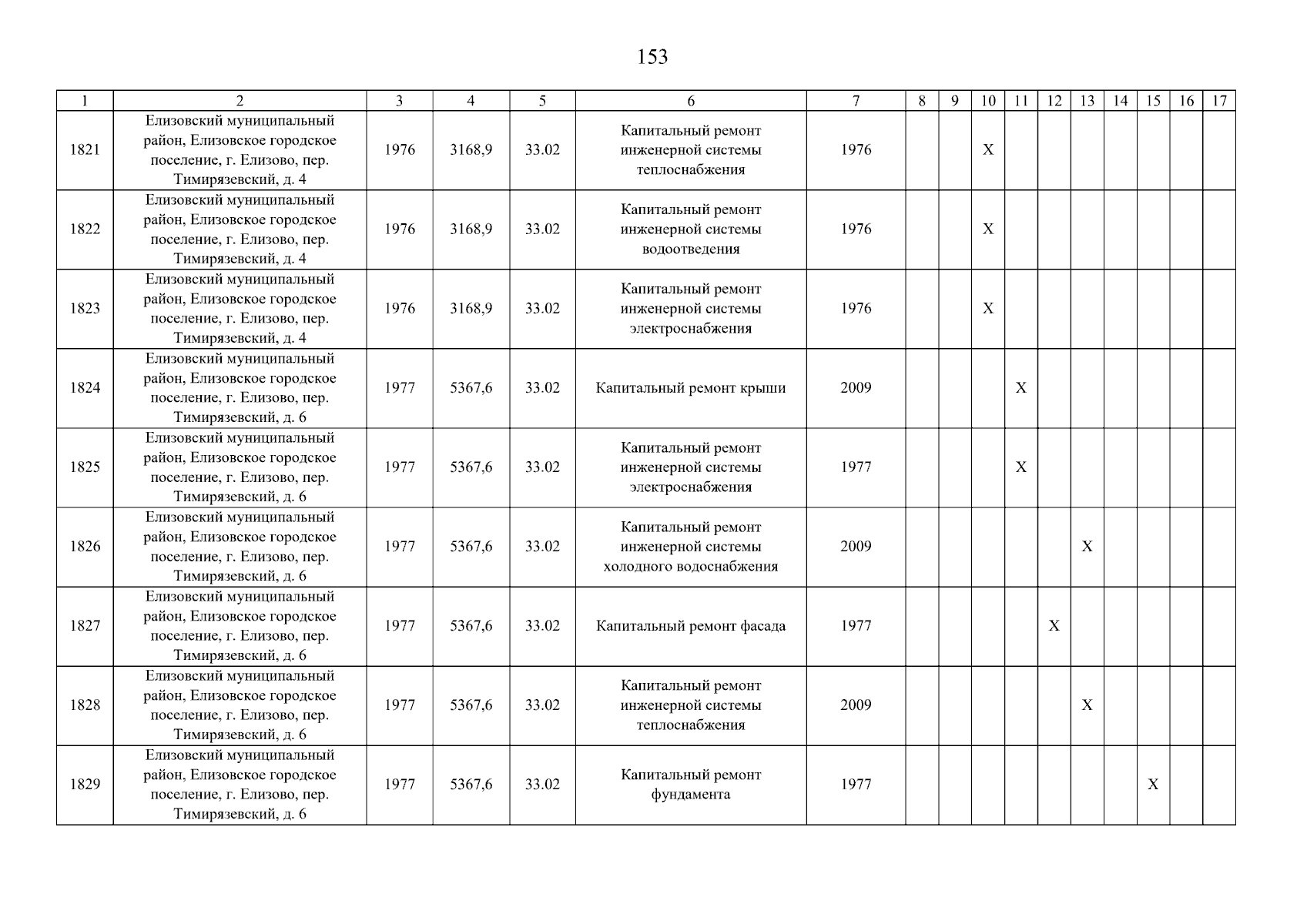 153

| 1 | 2 | 3 | 4 | 5 | 6 | 7 | 8 | 9 | 10 | 11 | 12 | 13 | 14 | 15 | 16 | 17 |
|---|---|---|---|---|---|---|---|---|---|---|---|---|---|---|---|---|
| 1821 | Елизовский муниципальный район, Елизовское городское поселение, г. Елизово, пер. Тимирязевский, д. 4 | 1976 | 3168,9 | 33.02 | Капитальный ремонт инженерной системы теплоснабжения | 1976 | | | X | | | | | | | |
| 1822 | Елизовский муниципальный район, Елизовское городское поселение, г. Елизово, пер. Тимирязевский, д. 4 | 1976 | 3168,9 | 33.02 | Капитальный ремонт инженерной системы водоотведения | 1976 | | | X | | | | | | | |
| 1823 | Елизовский муниципальный район, Елизовское городское поселение, г. Елизово, пер. Тимирязевский, д. 4 | 1976 | 3168,9 | 33.02 | Капитальный ремонт инженерной системы электроснабжения | 1976 | | | X | | | | | | | |
| 1824 | Елизовский муниципальный район, Елизовское городское поселение, г. Елизово, пер. Тимирязевский, д. 6 | 1977 | 5367,6 | 33.02 | Капитальный ремонт крыши | 2009 | | | | X | | | | | | |
| 1825 | Елизовский муниципальный район, Елизовское городское поселение, г. Елизово, пер. Тимирязевский, д. 6 | 1977 | 5367,6 | 33.02 | Капитальный ремонт инженерной системы электроснабжения | 1977 | | | | X | | | | | | |
| 1826 | Елизовский муниципальный район, Елизовское городское поселение, г. Елизово, пер. Тимирязевский, д. 6 | 1977 | 5367,6 | 33.02 | Капитальный ремонт инженерной системы холодного водоснабжения | 2009 | | | | | | X | | | | |
| 1827 | Елизовский муниципальный район, Елизовское городское поселение, г. Елизово, пер. Тимирязевский, д. 6 | 1977 | 5367,6 | 33.02 | Капитальный ремонт фасада | 1977 | | | | | X | | | | | |
| 1828 | Елизовский муниципальный район, Елизовское городское поселение, г. Елизово, пер. Тимирязевский, д. 6 | 1977 | 5367,6 | 33.02 | Капитальный ремонт инженерной системы теплоснабжения | 2009 | | | | | | X | | | | |
| 1829 | Елизовский муниципальный район, Елизовское городское поселение, г. Елизово, пер. Тимирязевский, д. 6 | 1977 | 5367,6 | 33.02 | Капитальный ремонт фундамента | 1977 | | | | | | | | X | | |